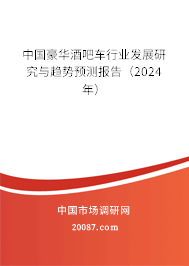 中国豪华酒吧车行业发展研究与趋势预测报告（2024年）

中国市场调研网

20087.com